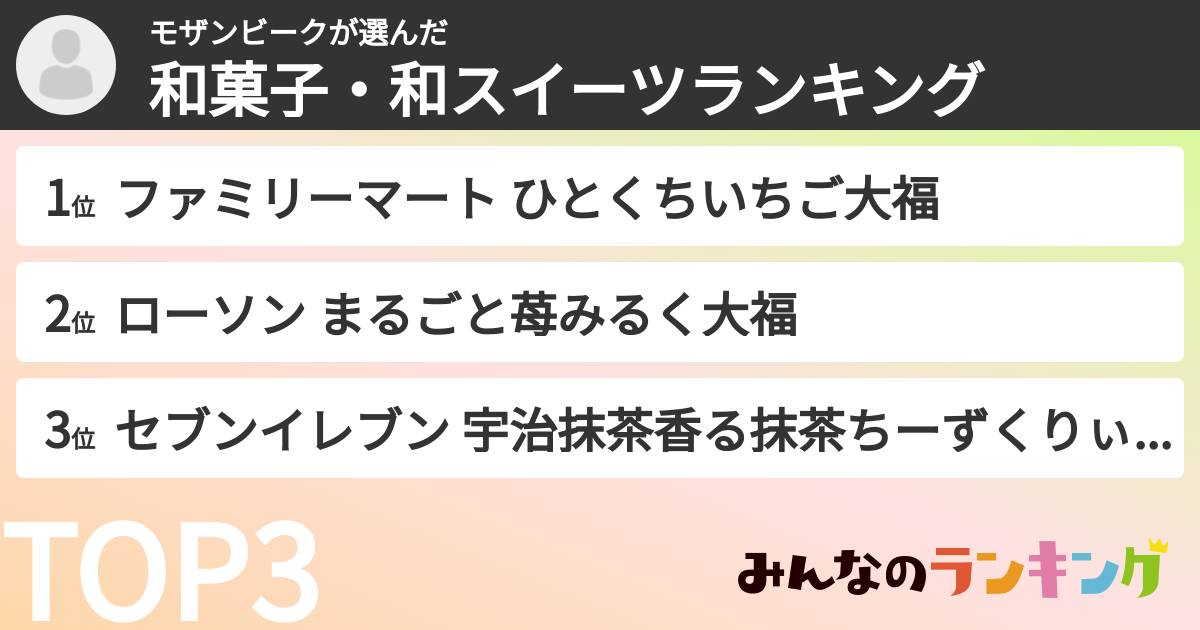 モザンビークが選んだ
和菓子・和スイーツランキング

1位 ファミリーマート ひとくちいちご大福

2位 ローソン まるごと苺みるく大福

3位 セブンイレブン 宇治抹茶香る抹茶ちーずくりぃ...

TOP3

みんなのランキング